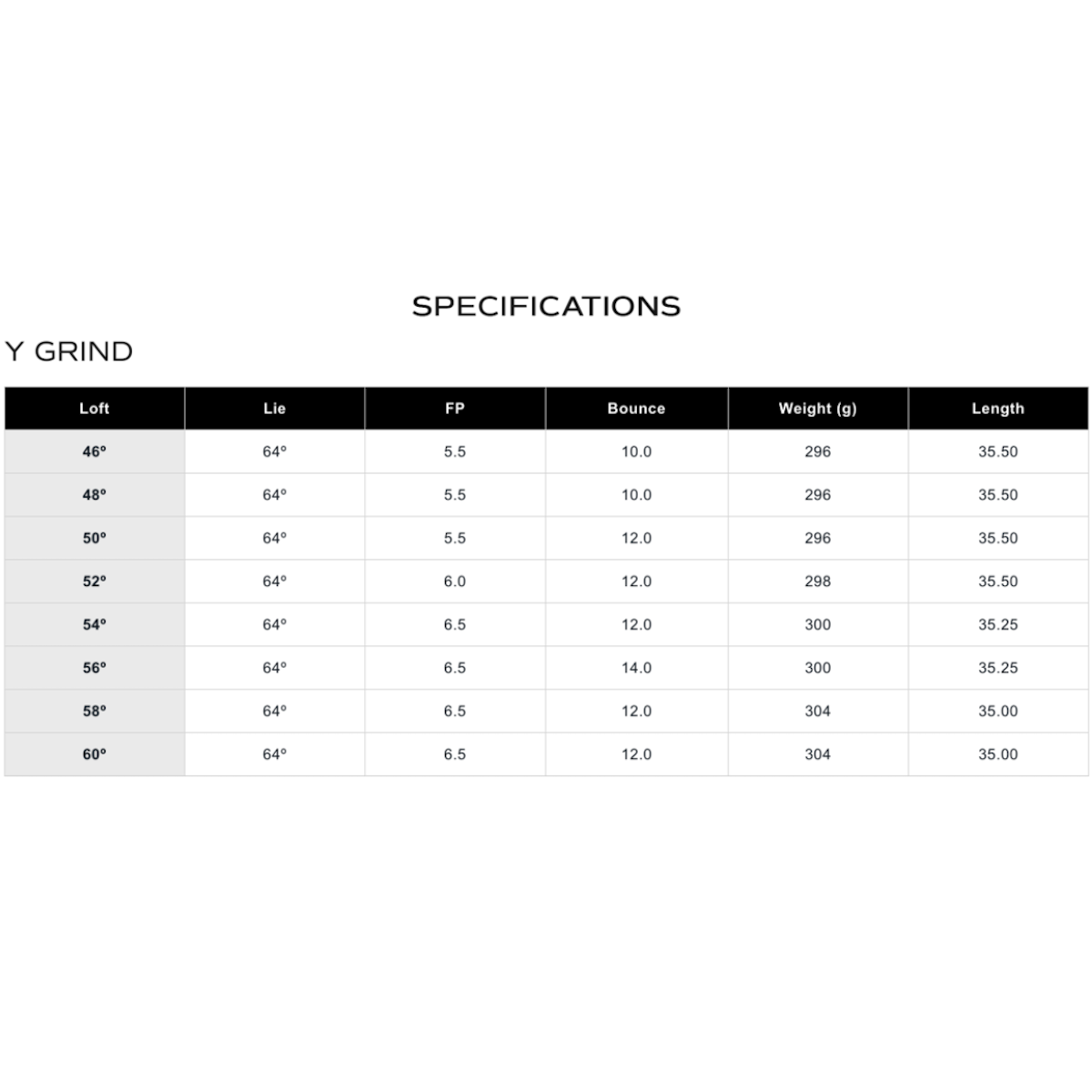 SPECIFICATIONS

Y GRIND

| Loft | Lie | FP | Bounce | Weight (g) | Length |
|---|---|---|---|---|---|
| 46º | 64º | 5.5 | 10.0 | 296 | 35.50 |
| 48º | 64º | 5.5 | 10.0 | 296 | 35.50 |
| 50º | 64º | 5.5 | 12.0 | 296 | 35.50 |
| 52º | 64º | 6.0 | 12.0 | 298 | 35.50 |
| 54º | 64º | 6.5 | 12.0 | 300 | 35.25 |
| 56º | 64º | 6.5 | 14.0 | 300 | 35.25 |
| 58º | 64º | 6.5 | 12.0 | 304 | 35.00 |
| 60º | 64º | 6.5 | 12.0 | 304 | 35.00 |